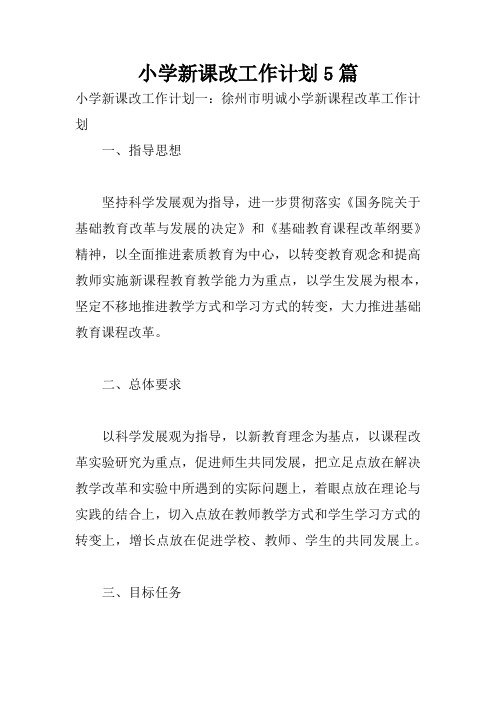 小学新课改工作计划5篇

小学新课改工作计划一：徐州市明诚小学新课程改革工作计划

一、指导思想

坚持科学发展观为指导，进一步贯彻落实《国务院关于基础教育改革与发展的决定》和《基础教育课程改革纲要》精神，以全面推进素质教育为中心，以转变教育观念和提高教师实施新课程教育教学能力为重点，以学生发展为根本，坚定不移地推进教学方式和学习方式的转变，大力推进基础教育课程改革。

二、总体要求

以科学发展观为指导，以新教育理念为基点，以课程改革实验研究为重点，促进师生共同发展，把立足点放在解决教学改革和实验中所遇到的实际问题上，着眼点放在理论与实践的结合上，切入点放在教师教学方式和学生学习方式的转变上，增长点放在促进学校、教师、学生的共同发展上。

三、目标任务